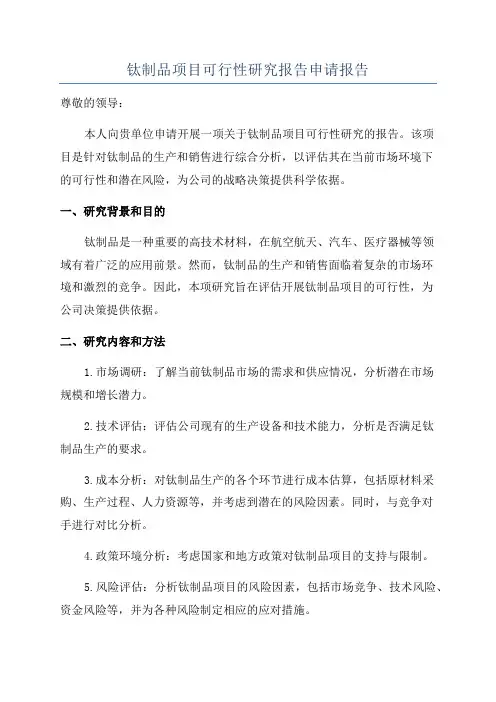 钛制品项目可行性研究报告申请报告

尊敬的领导：

本人向贵单位申请开展一项关于钛制品项目可行性研究的报告。该项目是针对钛制品的生产和销售进行综合分析，以评估其在当前市场环境下的可行性和潜在风险，为公司的战略决策提供科学依据。

一、研究背景和目的

钛制品是一种重要的高技术材料，在航空航天、汽车、医疗器械等领域有着广泛的应用前景。然而，钛制品的生产和销售面临着复杂的市场环境和激烈的竞争。因此，本项研究旨在评估开展钛制品项目的可行性，为公司决策提供依据。

二、研究内容和方法

1.市场调研：了解当前钛制品市场的需求和供应情况，分析潜在市场规模和增长潜力。

2.技术评估：评估公司现有的生产设备和技术能力，分析是否满足钛制品生产的要求。

3.成本分析：对钛制品生产的各个环节进行成本估算，包括原材料采购、生产过程、人力资源等，并考虑到潜在的风险因素。同时，与竞争对手进行对比分析。

4.政策环境分析：考虑国家和地方政策对钛制品项目的支持与限制。

5.风险评估：分析钛制品项目的风险因素，包括市场竞争、技术风险、资金风险等，并为各种风险制定相应的应对措施。